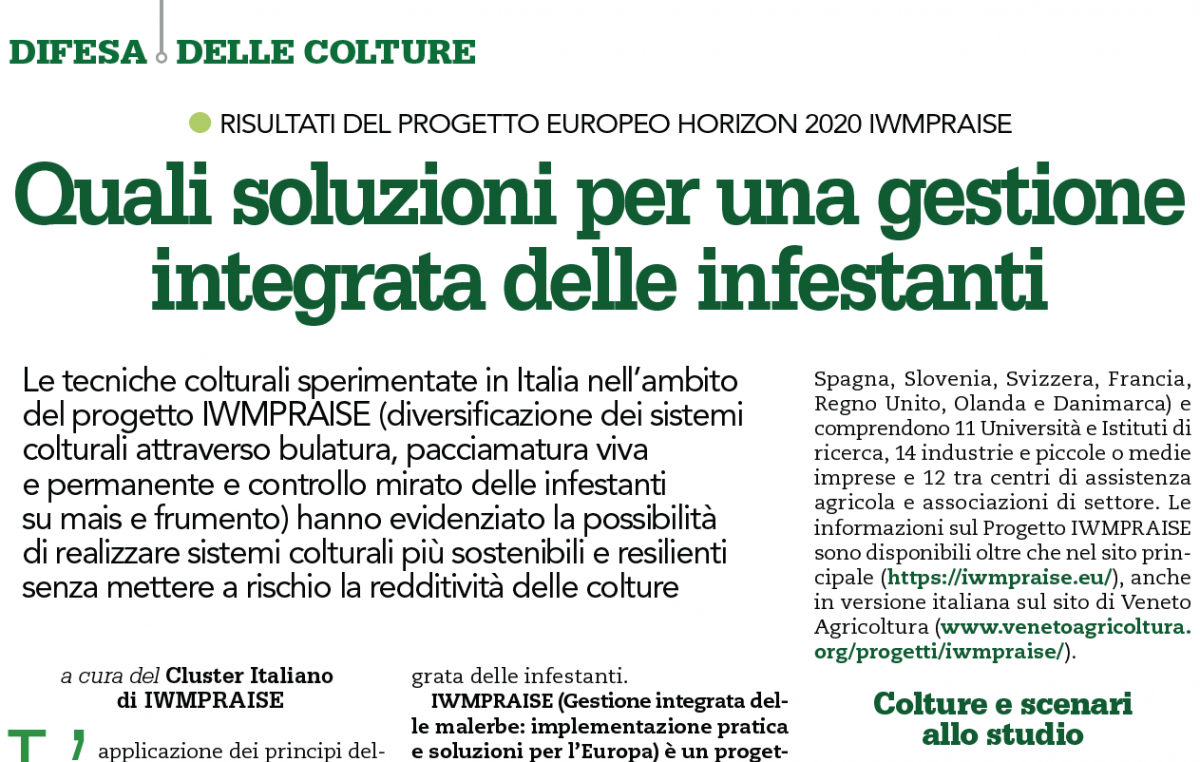 DIFESA DELLE COLTURE

RISULTATI DEL PROGETTO EUROPEO HORIZON 2020 IWMPRAISE

Quali soluzioni per una gestione integrata delle infestanti

Le tecniche colturali sperimentate in Italia nell'ambito del progetto IWMPRAISE (diversificazione dei sistemi colturali attraverso bulatura, pacciamatura viva e permanente e controllo mirato delle infestanti su mais e frumento) hanno evidenziato la possibilità di realizzare sistemi colturali più sostenibili e resilienti senza mettere a rischio la redditività delle colture

a cura del Cluster Italiano di IWMPRAISE

L'applicazione dei principi del-

grata delle infestanti.

IWMPRAISE (Gestione integrata delle malerbe: implementazione pratica e soluzioni per l'Europa) è un proget-

Spagna, Slovenia, Svizzera, Francia, Regno Unito, Olanda e Danimarca) e comprendono 11 Università e Istituti di ricerca, 14 industrie e piccole o medie imprese e 12 tra centri di assistenza agricola e associazioni di settore. Le informazioni sul Progetto IWMPRAISE sono disponibili oltre che nel sito principale (https://iwmpraise.eu/), anche in versione italiana sul sito di Veneto Agricoltura (www.venetoagricoltura.org/progetti/iwmpraise/).

Colture e scenari allo studio